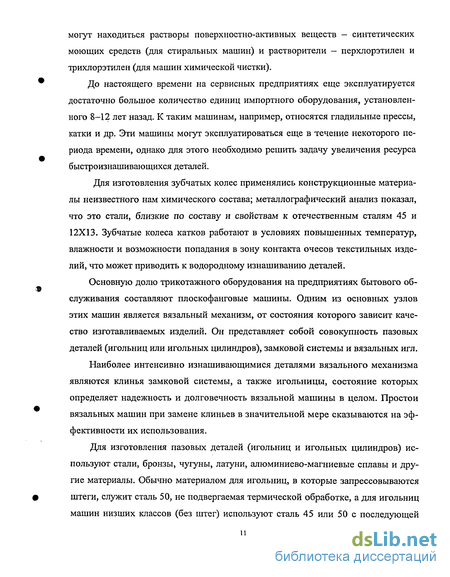 могут находиться растворы поверхностно-активных веществ – синтетических моющих средств (для стиральных машин) и растворители – перхлорэтилен и трихлорэтилен (для машин химической чистки).

До настоящего времени на сервисных предприятиях еще эксплуатируется достаточно большое количество единиц импортного оборудования, установленного 8–12 лет назад. К таким машинам, например, относятся гладильные прессы, катки и др. Эти машины могут эксплуатироваться еще в течение некоторого периода времени, однако для этого необходимо решить задачу увеличения ресурса быстроизнашивающихся деталей.

Для изготовления зубчатых колес применялись конструкционные материалы неизвестного нам химического состава; металлографический анализ показал, что это стали, близкие по составу и свойствам к отечественным сталям 45 и 12Х13. Зубчатые колеса катков работают в условиях повышенных температур, влажности и возможности попадания в зону контакта очесов текстильных изделий, что может приводить к водородному изнашиванию деталей.

Основную долю трикотажного оборудования на предприятиях бытового обслуживания составляют плоскофанговые машины. Одним из основных узлов этих машин является вязальный механизм, от состояния которого зависит качество изготавливаемых изделий. Он представляет собой совокупность пазовых деталей (игольниц или игольных цилиндров), замковой системы и вязальных игл.

Наиболее интенсивно изнашивающимися деталями вязального механизма являются клинья замковой системы, а также игольницы, состояние которых определяет надежность и долговечность вязальной машины в целом. Простои вязальных машин при замене клиньев в значительной мере сказываются на эффективности их использования.

Для изготовления пазовых деталей (игольниц и игольных цилиндров) используют стали, бронзы, чугуны, латуни, алюминиево-магниевые сплавы и другие материалы. Обычно материалом для игольниц, в которые запрессовываются штеги, служит сталь 50, не подвергаемая термической обработке, а для игольниц машин низших классов (без штег) используют сталь 45 или 50 с последующей

11

dsLib.net
библиотека диссертаций